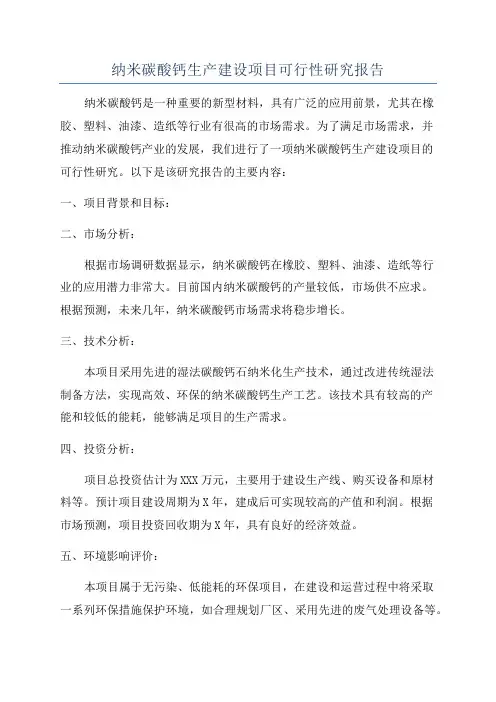 纳米碳酸钙生产建设项目可行性研究报告

纳米碳酸钙是一种重要的新型材料，具有广泛的应用前景，尤其在橡胶、塑料、油漆、造纸等行业有很高的市场需求。为了满足市场需求，并推动纳米碳酸钙产业的发展，我们进行了一项纳米碳酸钙生产建设项目的可行性研究。以下是该研究报告的主要内容：

一、项目背景和目标：

二、市场分析：

根据市场调研数据显示，纳米碳酸钙在橡胶、塑料、油漆、造纸等行业的应用潜力非常大。目前国内纳米碳酸钙的产量较低，市场供不应求。根据预测，未来几年，纳米碳酸钙市场需求将稳步增长。

三、技术分析：

本项目采用先进的湿法碳酸钙石纳米化生产技术，通过改进传统湿法制备方法，实现高效、环保的纳米碳酸钙生产工艺。该技术具有较高的产能和较低的能耗，能够满足项目的生产需求。

四、投资分析：

项目总投资估计为XXX万元，主要用于建设生产线、购买设备和原材料等。预计项目建设周期为X年，建成后可实现较高的产值和利润。根据市场预测，项目投资回收期为X年，具有良好的经济效益。

五、环境影响评价：

本项目属于无污染、低能耗的环保项目，在建设和运营过程中将采取一系列环保措施保护环境，如合理规划厂区、采用先进的废气处理设备等。